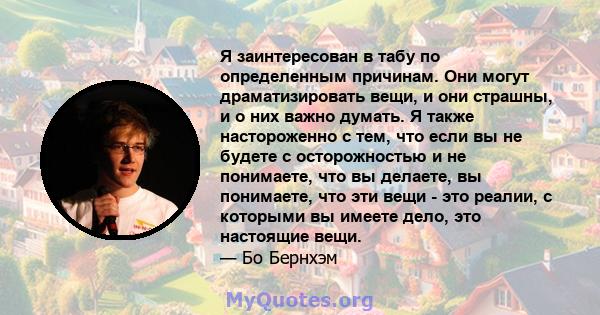 Я заинтересован в табу по определенным причинам. Они могут драматизировать вещи, и они страшны, и о них важно думать. Я также настороженно с тем, что если вы не будете с осторожностью и не понимаете, что вы делаете, вы понимаете, что эти вещи - это реалии, с которыми вы имеете дело, это настоящие вещи.
— Бо Бернхэм

MyQuotes.org